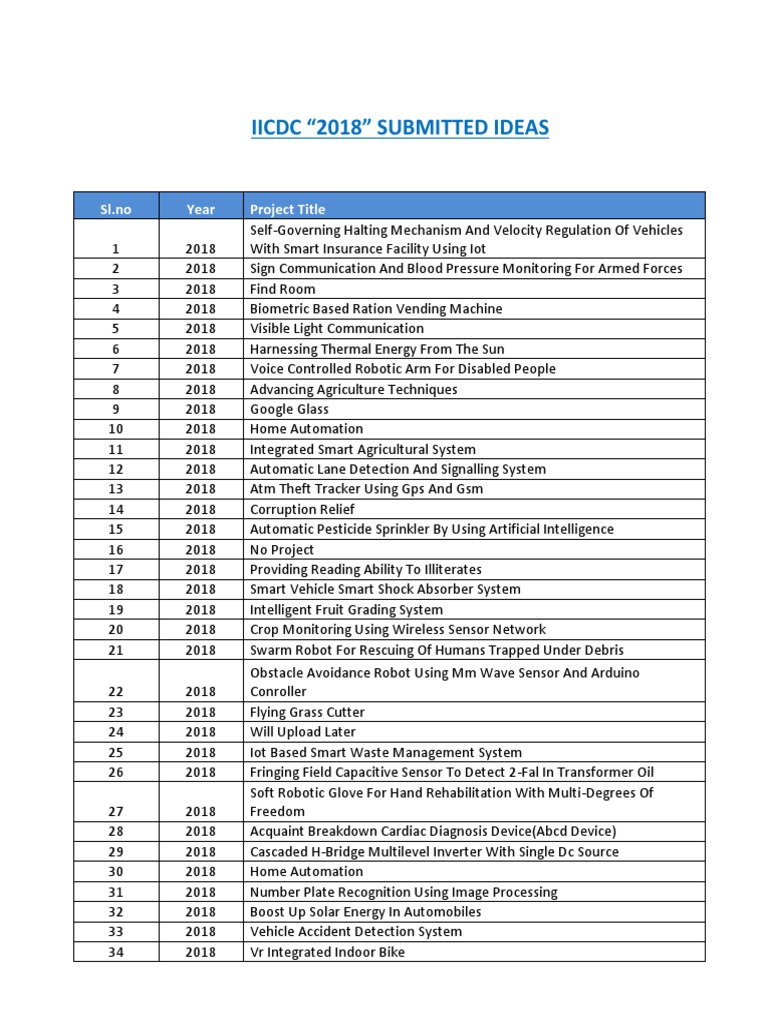 IICDC “2018” SUBMITTED IDEAS

| Sl.no | Year | Project Title |
|---|---|---|
| 1 | 2018 | Self-Governing Halting Mechanism And Velocity Regulation Of Vehicles With Smart Insurance Facility Using Iot |
| 2 | 2018 | Sign Communication And Blood Pressure Monitoring For Armed Forces |
| 3 | 2018 | Find Room |
| 4 | 2018 | Biometric Based Ration Vending Machine |
| 5 | 2018 | Visible Light Communication |
| 6 | 2018 | Harnessing Thermal Energy From The Sun |
| 7 | 2018 | Voice Controlled Robotic Arm For Disabled People |
| 8 | 2018 | Advancing Agriculture Techniques |
| 9 | 2018 | Google Glass |
| 10 | 2018 | Home Automation |
| 11 | 2018 | Integrated Smart Agricultural System |
| 12 | 2018 | Automatic Lane Detection And Signalling System |
| 13 | 2018 | Atm Theft Tracker Using Gps And Gsm |
| 14 | 2018 | Corruption Relief |
| 15 | 2018 | Automatic Pesticide Sprinkler By Using Artificial Intelligence |
| 16 | 2018 | No Project |
| 17 | 2018 | Providing Reading Ability To Illiterates |
| 18 | 2018 | Smart Vehicle Smart Shock Absorber System |
| 19 | 2018 | Intelligent Fruit Grading System |
| 20 | 2018 | Crop Monitoring Using Wireless Sensor Network |
| 21 | 2018 | Swarm Robot For Rescuing Of Humans Trapped Under Debris |
| 22 | 2018 | Obstacle Avoidance Robot Using Mm Wave Sensor And Arduino Conroller |
| 23 | 2018 | Flying Grass Cutter |
| 24 | 2018 | Will Upload Later |
| 25 | 2018 | Iot Based Smart Waste Management System |
| 26 | 2018 | Fringing Field Capacitive Sensor To Detect 2-Fal In Transformer Oil |
| 27 | 2018 | Soft Robotic Glove For Hand Rehabilitation With Multi-Degrees Of Freedom |
| 28 | 2018 | Acquaint Breakdown Cardiac Diagnosis Device(Abcd Device) |
| 29 | 2018 | Cascaded H-Bridge Multilevel Inverter With Single Dc Source |
| 30 | 2018 | Home Automation |
| 31 | 2018 | Number Plate Recognition Using Image Processing |
| 32 | 2018 | Boost Up Solar Energy In Automobiles |
| 33 | 2018 | Vehicle Accident Detection System |
| 34 | 2018 | Vr Integrated Indoor Bike |